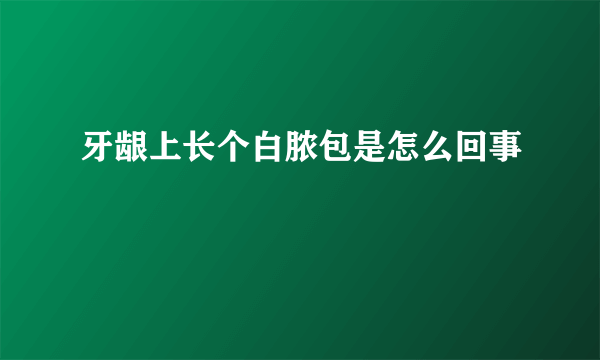 牙龈上长个白脓包是怎么回事